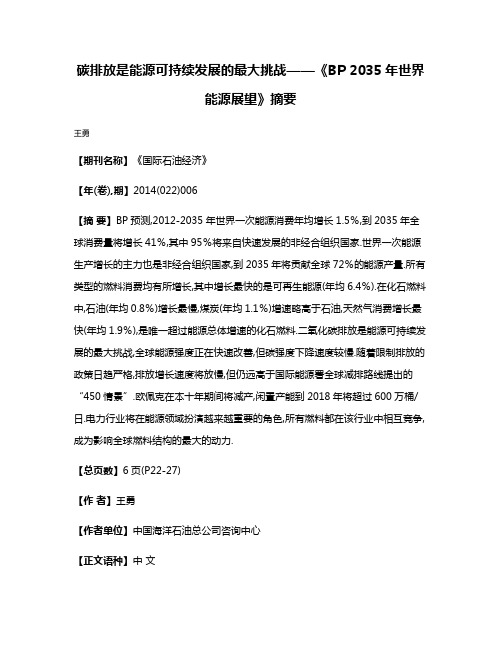 碳排放是能源可持续发展的最大挑战——《BP 2035 年世界能源展望》摘要

王勇

【期刊名称】《国际石油经济》

【年(卷),期】2014(022)006

【摘 要】BP 预测,2012-2035 年世界一次能源消费年均增长 1.5%,到 2035 年全球消费量将增长 41%,其中 95%将来自快速发展的非经合组织国家.世界一次能源生产增长的主力也是非经合组织国家,到 2035 年将贡献全球 72%的能源产量.所有类型的燃料消费均有所增长,其中增长最快的是可再生能源(年均 6.4%).在化石燃料中,石油(年均 0.8%)增长最慢,煤炭(年均 1.1%)增速略高于石油,天然气消费增长最快(年均 1.9%),是唯一超过能源总体增速的化石燃料.二氧化碳排放是能源可持续发展的最大挑战,全球能源强度正在快速改善,但碳强度下降速度较慢.随着限制排放的政策日趋严格,排放增长速度将放慢,但仍远高于国际能源署全球减排路线提出的“450 情景”.欧佩克在本十年期间将减产,闲置产能到 2018 年将超过 600 万桶/日.电力行业将在能源领域扮演越来越重要的角色,所有燃料都在该行业中相互竞争,成为影响全球燃料结构的最大的动力.

【总页数】6 页(P22-27)

【作 者】王勇

【作者单位】中国海洋石油总公司咨询中心

【正文语种】中 文